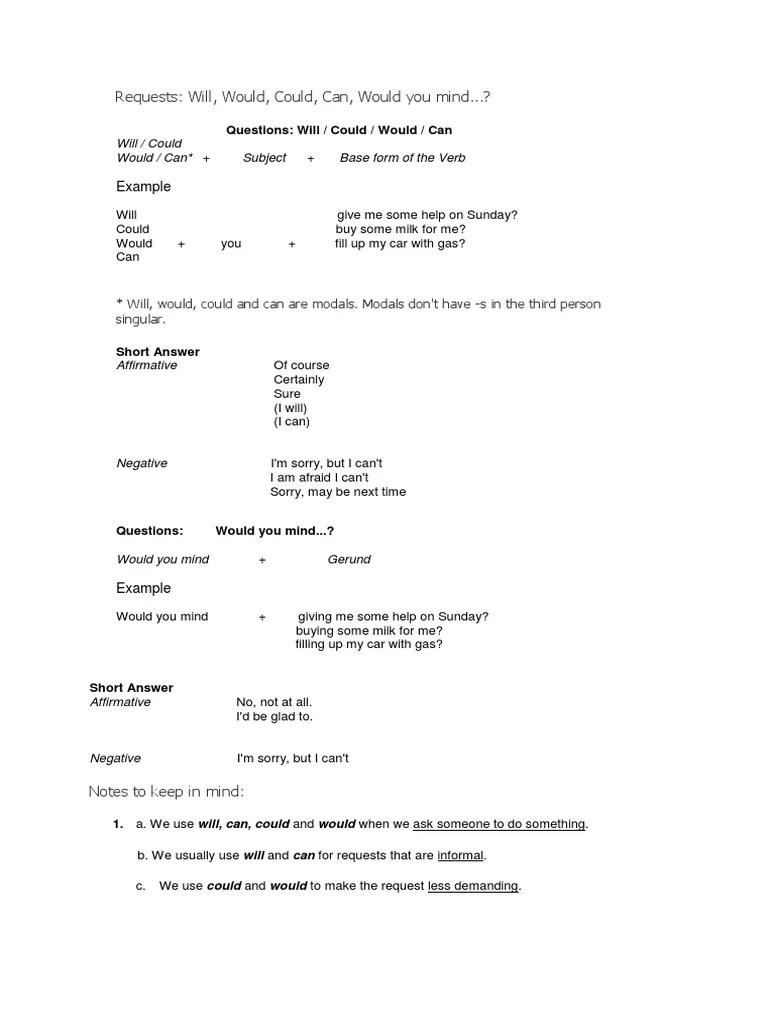 Requests: Will, Would, Could, Can, Would you mind...?

Questions: Will / Could / Would / Can

Will / Could
Would / Can* + Subject + Base form of the Verb

Example

Will
Could
Would + you + 
Can

give me some help on Sunday?
buy some milk for me?
fill up my car with gas?

* Will, would, could and can are modals. Modals don't have -s in the third person singular.

Short Answer
Affirmative

Of course
Certainly
Sure
(I will)
(I can)

Negative

I'm sorry, but I can't
I am afraid I can't
Sorry, may be next time

Questions: Would you mind...?

Would you mind + Gerund

Example

Would you mind + giving me some help on Sunday?
buying some milk for me?
filling up my car with gas?

Short Answer
Affirmative

No, not at all.
I'd be glad to.

Negative

I'm sorry, but I can't

Notes to keep in mind:

1. a. We use will, can, could and would when we ask someone to do something.

b. We usually use will and can for requests that are informal.

c. We use could and would to make the request less demanding.